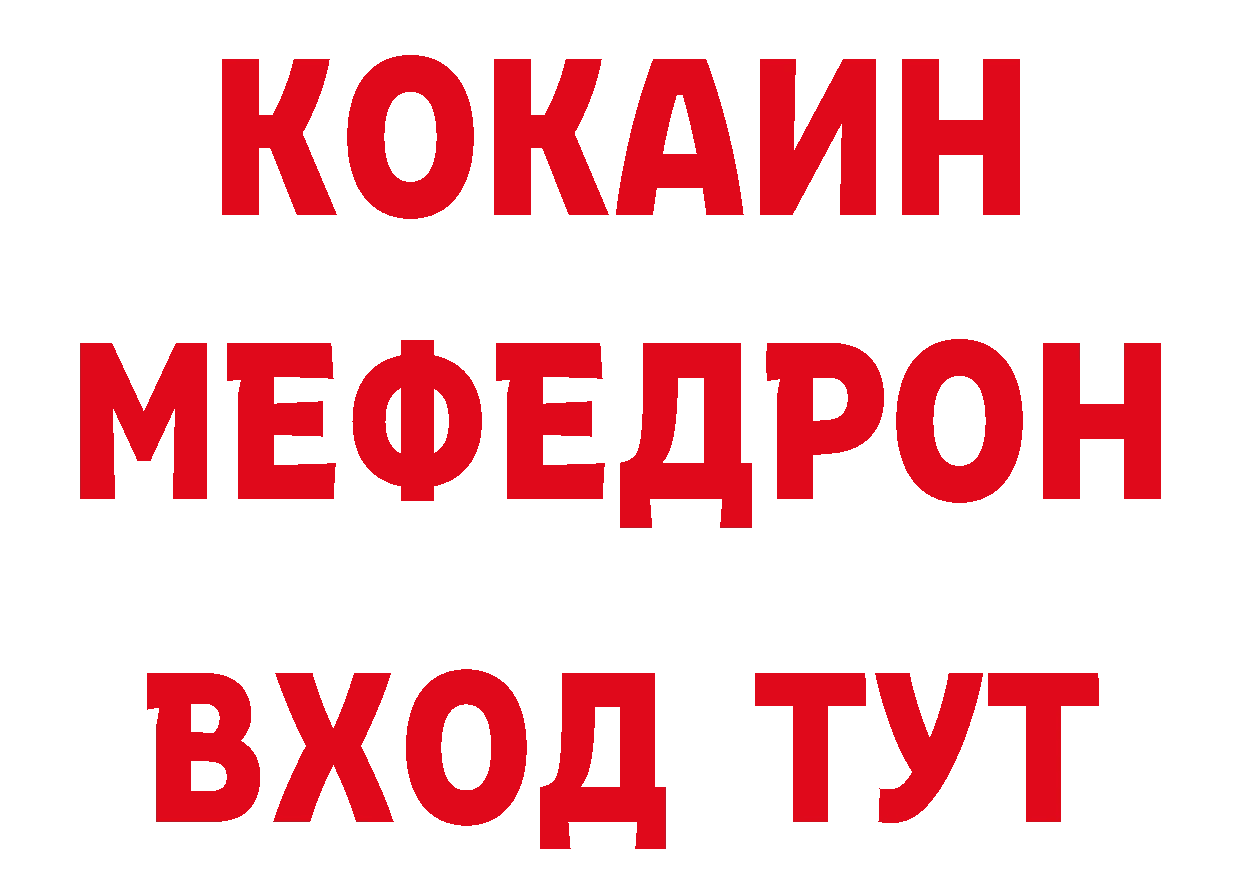 КОКАИН
МЕФЕДРОН
ВХОД ТУТ